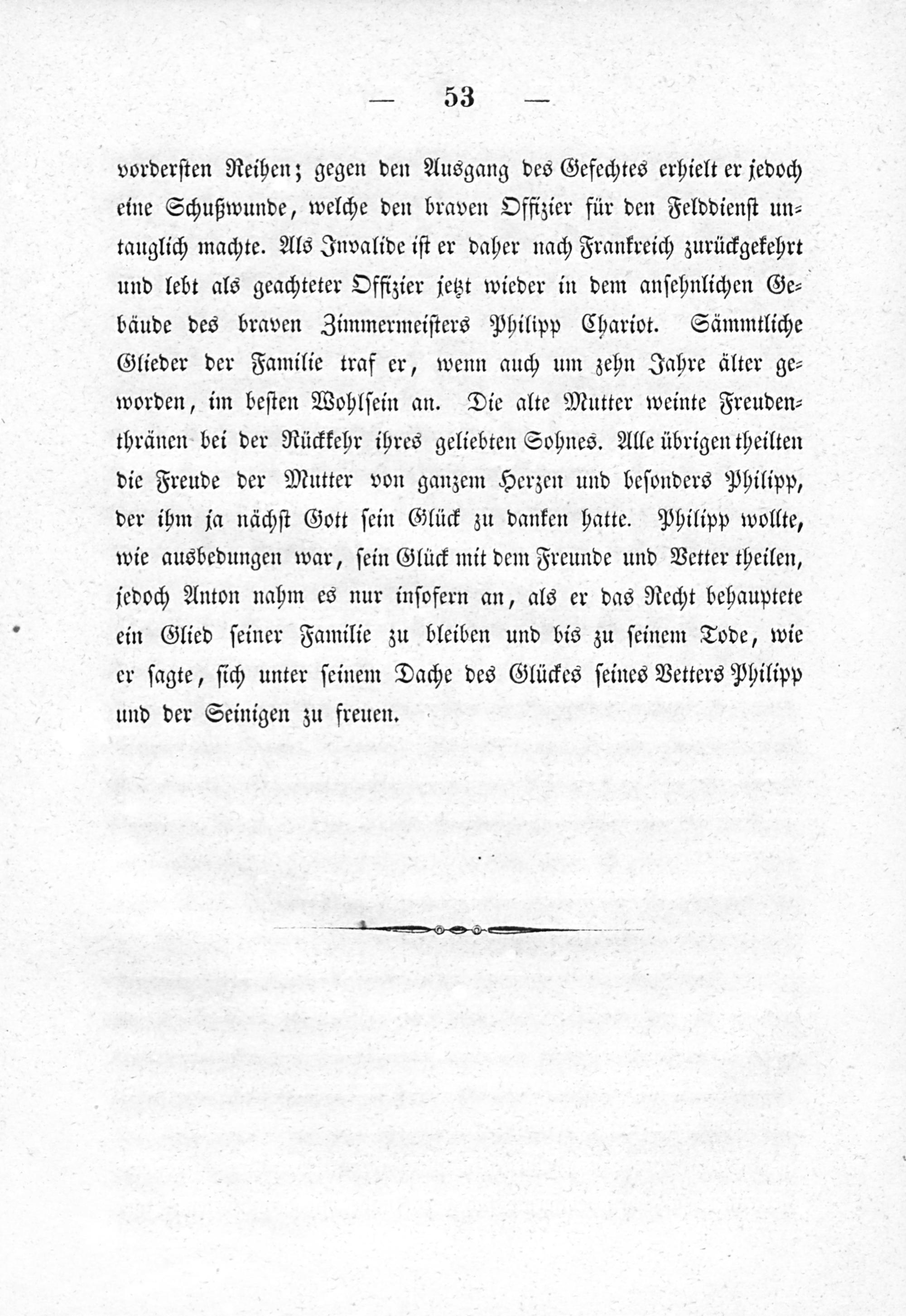 — 53 —

vordersten Reihen; gegen den Ausgang des Gefechtes erhielt er jedoch eine Schußwunde, welche den braven Offizier für den Felddienst untauglich machte. Als Invalide ist er daher nach Frankreich zurückgekehrt und lebt als geachteter Offizier jetzt wieder in dem ansehnlichen Gebäude des braven Zimmermeisters Philipp Chariot. Sämmtliche Glieder der Familie traf er, wenn auch um zehn Jahre älter geworden, im besten Wohlsein an. Die alte Mutter weinte Freudenthränen bei der Rückkehr ihres geliebten Sohnes. Alle übrigen theilten die Freude der Mutter von ganzem Herzen und besonders Philipp, der ihm ja nächst Gott sein Glück zu danken hatte. Philipp wollte, wie ausbedungen war, sein Glück mit dem Freunde und Vetter theilen, jedoch Anton nahm es nur insofern an, als er das Recht behauptete ein Glied seiner Familie zu bleiben und bis zu seinem Tode, wie er sagte, sich unter seinem Dache des Glückes seines Vetters Philipp und der Seinigen zu freuen.